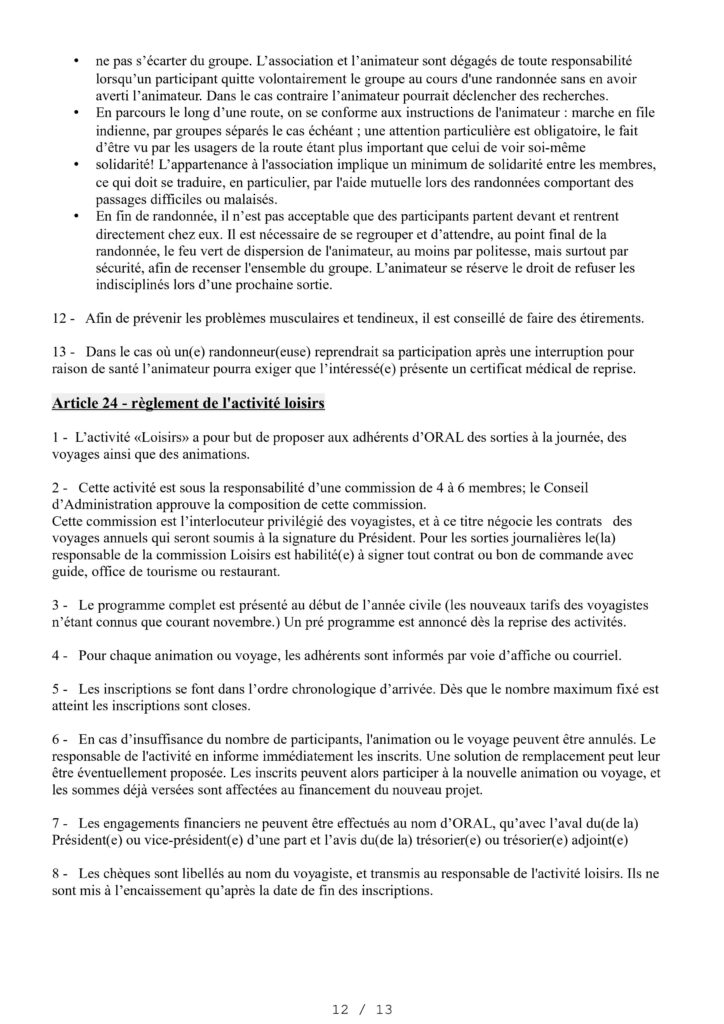 • ne pas s'écarter du groupe. L'association et l'animateur sont dégagés de toute responsabilité lorsqu'un participant quitte volontairement le groupe au cours d'une randonnée sans en avoir averti l'animateur. Dans le cas contraire l'animateur pourrait déclencher des recherches.
• En parcours le long d'une route, on se conforme aux instructions de l'animateur : marche en file indienne, par groupes séparés le cas échéant ; une attention particulière est obligatoire, le fait d'être vu par les usagers de la route étant plus important que celui de voir soi-même
• solidarité! L'appartenance à l'association implique un minimum de solidarité entre les membres, ce qui doit se traduire, en particulier, par l'aide mutuelle lors des randonnées comportant des passages difficiles ou malaisés.
• En fin de randonnée, il n'est pas acceptable que des participants partent devant et rentrent directement chez eux. Il est nécessaire de se regrouper et d'attendre, au point final de la randonnée, le feu vert de dispersion de l'animateur, au moins par politesse, mais surtout par sécurité, afin de recenser l'ensemble du groupe. L'animateur se réserve le droit de refuser les indisciplinés lors d'une prochaine sortie.

12 - Afin de prévenir les problèmes musculaires et tendineux, il est conseillé de faire des étirements.

13 - Dans le cas où un(e) randonneur(euse) reprendrait sa participation après une interruption pour raison de santé l'animateur pourra exiger que l'intéressé(e) présente un certificat médical de reprise.

Article 24 - règlement de l'activité loisirs

1 - L'activité «Loisirs» a pour but de proposer aux adhérents d'ORAL des sorties à la journée, des voyages ainsi que des animations.

2 - Cette activité est sous la responsabilité d'une commission de 4 à 6 membres; le Conseil d'Administration approuve la composition de cette commission.
Cette commission est l'interlocuteur privilégié des voyagistes, et à ce titre négocie les contrats des voyages annuels qui seront soumis à la signature du Président. Pour les sorties journalières le(la) responsable de la commission Loisirs est habilité(e) à signer tout contrat ou bon de commande avec guide, office de tourisme ou restaurant.

3 - Le programme complet est présenté au début de l'année civile (les nouveaux tarifs des voyagistes n'étant connus que courant novembre.) Un pré programme est annoncé dès la reprise des activités.

4 - Pour chaque animation ou voyage, les adhérents sont informés par voie d'affiche ou courriel.

5 - Les inscriptions se font dans l'ordre chronologique d'arrivée. Dès que le nombre maximum fixé est atteint les inscriptions sont closes.

6 - En cas d'insuffisance du nombre de participants, l'animation ou le voyage peuvent être annulés. Le responsable de l'activité en informe immédiatement les inscrits. Une solution de remplacement peut leur être éventuellement proposée. Les inscrits peuvent alors participer à la nouvelle animation ou voyage, et les sommes déjà versées sont affectées au financement du nouveau projet.

7 - Les engagements financiers ne peuvent être effectués au nom d'ORAL, qu'avec l'aval du(de la) Président(e) ou vice-président(e) d'une part et l'avis du(de la) trésorier(e) ou trésorier(e) adjoint(e)

8 - Les chèques sont libellés au nom du voyagiste, et transmis au responsable de l'activité loisirs. Ils ne sont mis à l'encaissement qu'après la date de fin des inscriptions.

12 / 13